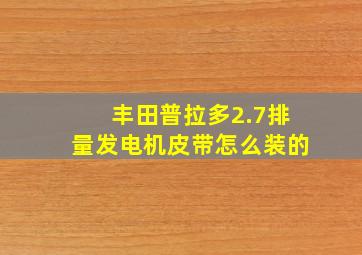 丰田普拉多2.7排量发电机皮带怎么装的